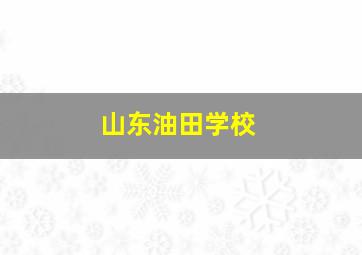 山东油田学校